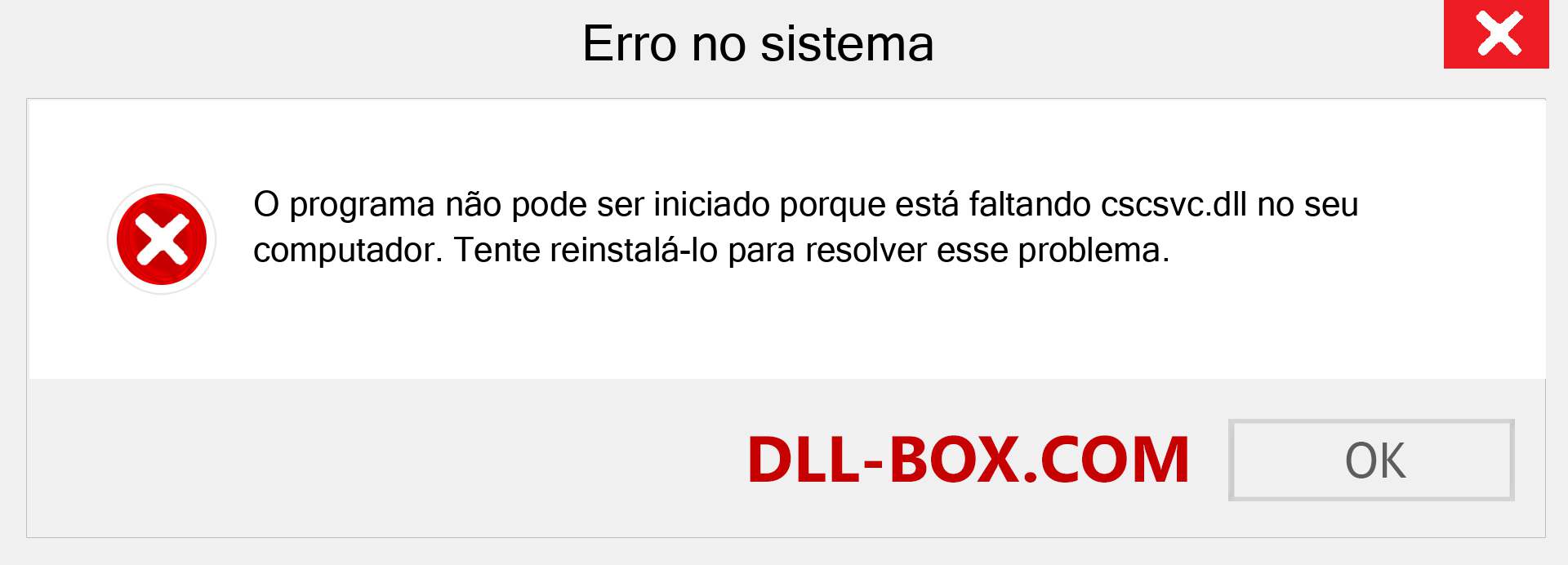 Erro no sistema

O programa não pode ser iniciado porque está faltando cscsvc.dll no seu computador. Tente reinstalá-lo para resolver esse problema.

DLL-BOX.COM

OK